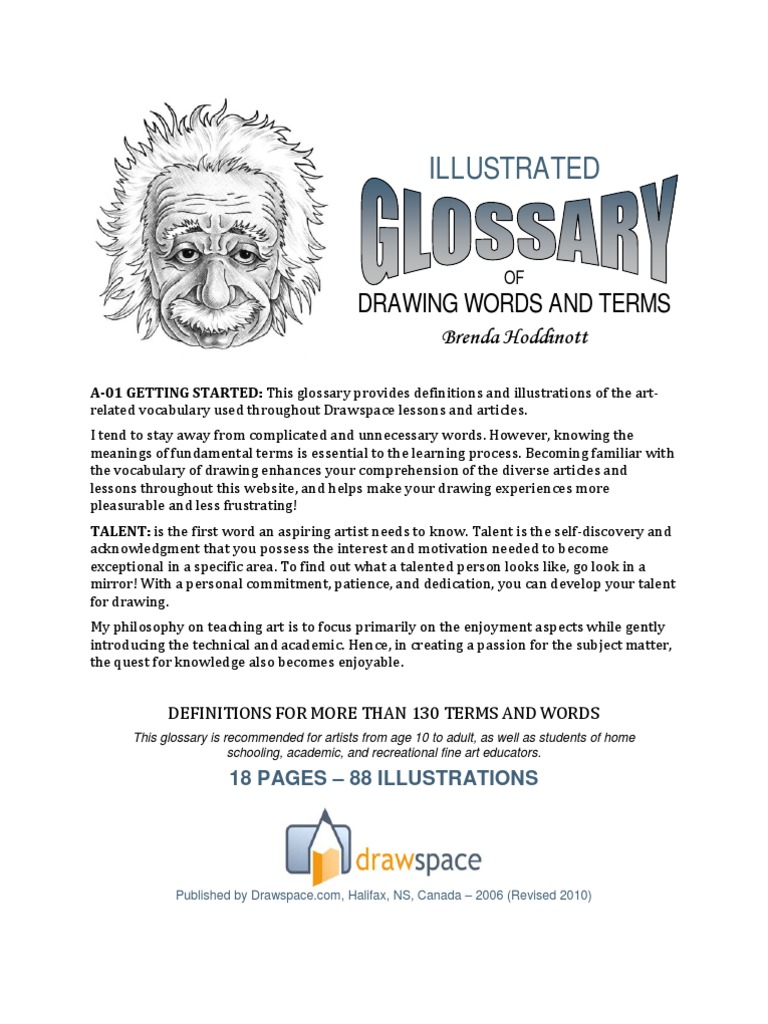 ILLUSTRATED
GLOSSARY
OF
DRAWING WORDS AND TERMS
Brenda Hoddinott

A-01 GETTING STARTED: This glossary provides definitions and illustrations of the art-related vocabulary used throughout Drawspace lessons and articles.

I tend to stay away from complicated and unnecessary words. However, knowing the meanings of fundamental terms is essential to the learning process. Becoming familiar with the vocabulary of drawing enhances your comprehension of the diverse articles and lessons throughout this website, and helps make your drawing experiences more pleasurable and less frustrating!

TALENT: is the first word an aspiring artist needs to know. Talent is the self-discovery and acknowledgment that you possess the interest and motivation needed to become exceptional in a specific area. To find out what a talented person looks like, go look in a mirror! With a personal commitment, patience, and dedication, you can develop your talent for drawing.

My philosophy on teaching art is to focus primarily on the enjoyment aspects while gently introducing the technical and academic. Hence, in creating a passion for the subject matter, the quest for knowledge also becomes enjoyable.

DEFINITIONS FOR MORE THAN 130 TERMS AND WORDS

This glossary is recommended for artists from age 10 to adult, as well as students of home schooling, academic, and recreational fine art educators.

18 PAGES – 88 ILLUSTRATIONS

drawspace

Published by Drawspace.com, Halifax, NS, Canada – 2006 (Revised 2010)